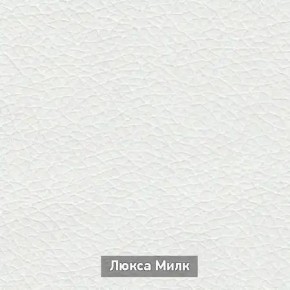 Люкса Милк